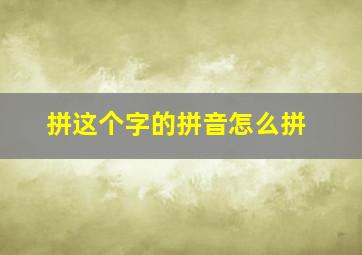 拼这个字的拼音怎么拼